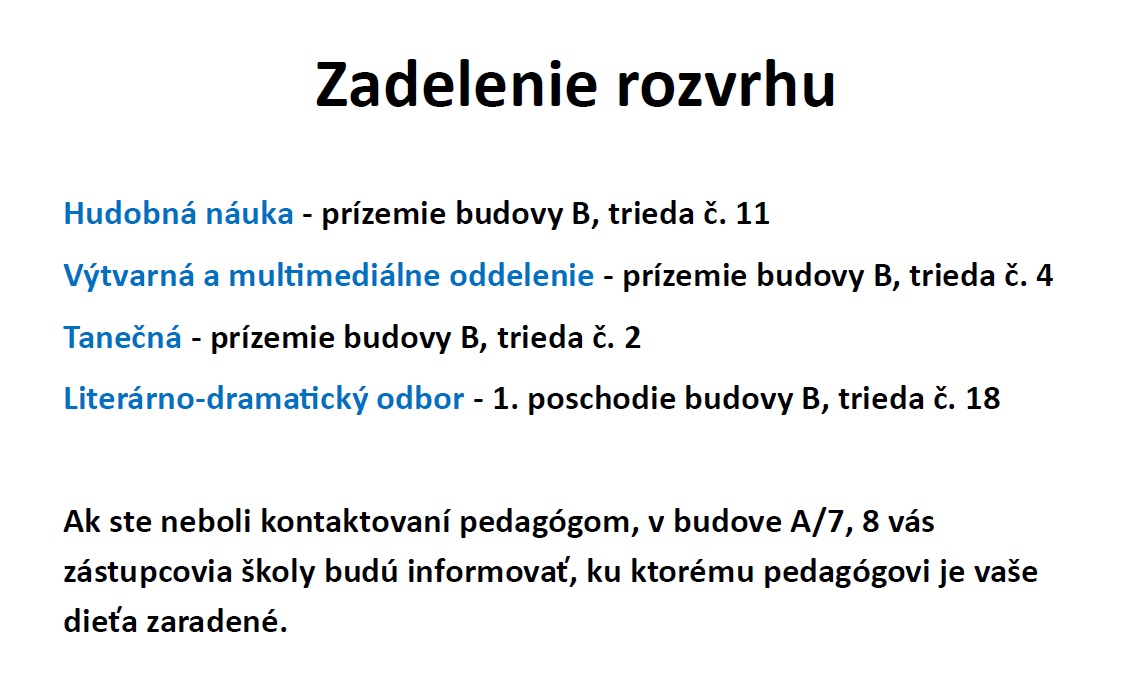 Zadelenie rozvrhu

Hudobná náuka - prízemie budovy B, trieda č. 11

Výtvarná a multimediálne oddelenie - prízemie budovy B, trieda č. 4

Tanečná - prízemie budovy B, trieda č. 2

Literárno-dramatický odbor - 1. poschodie budovy B, trieda č. 18

Ak ste neboli kontaktovaní pedagógom, v budove A/7, 8 vás zástupcovia školy budú informovať, ku ktorému pedagógovi je vaše dieťa zaradené.